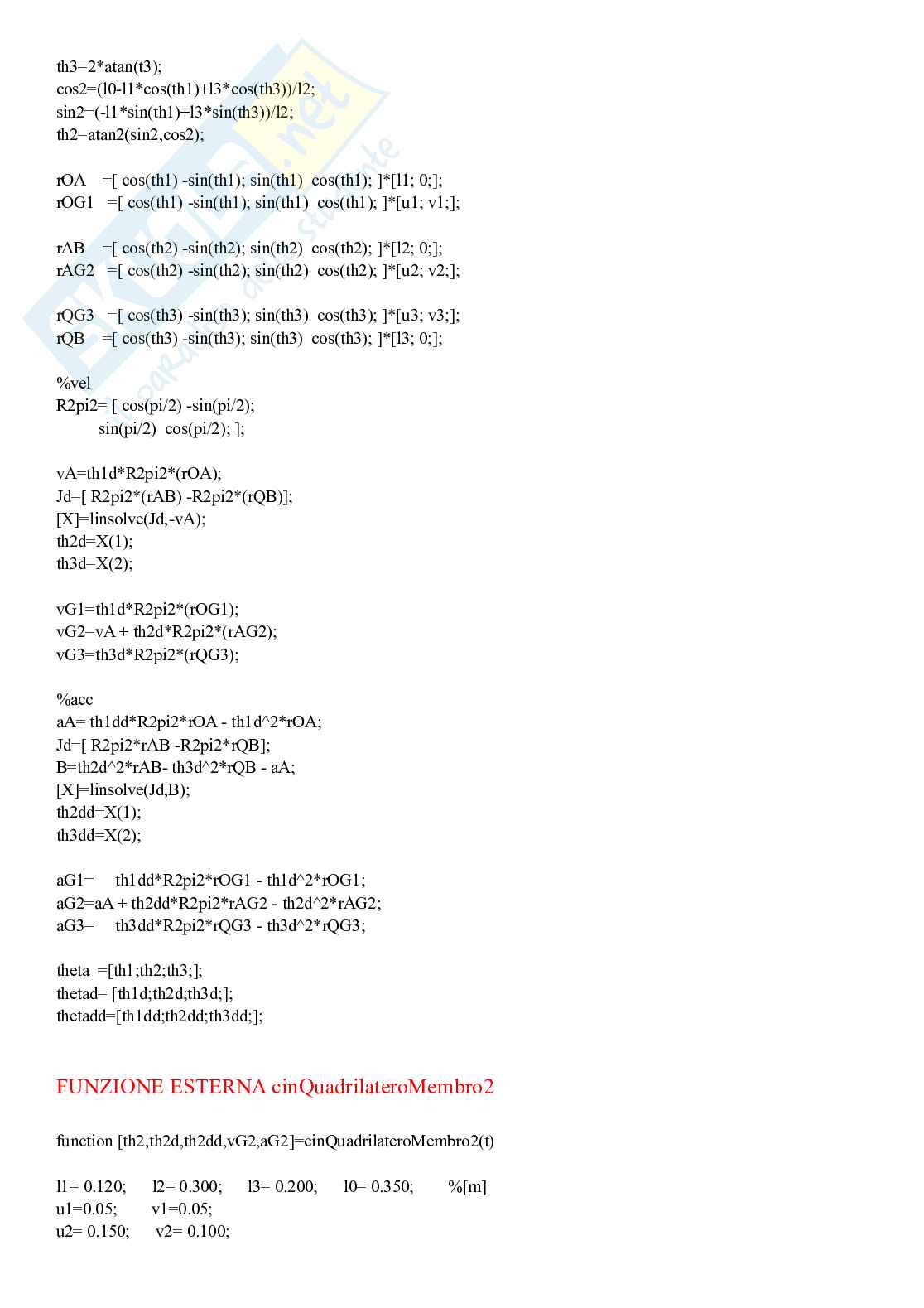 th3=2*atan(t3);
cos2=(l0-l1*cos(th1)+l3*cos(th3))/l2;
sin2=(-l1*sin(th1)+l3*sin(th3))/l2;
th2=atan2(sin2,cos2);

rOA =[ cos(th1) -sin(th1); sin(th1) cos(th1); ]*[l1; 0;];
rOG1 =[ cos(th1) -sin(th1); sin(th1) cos(th1); ]*[u1; v1;];

rAB =[ cos(th2) -sin(th2); sin(th2) cos(th2); ]*[l2; 0;];
rAG2 =[ cos(th2) -sin(th2); sin(th2) cos(th2); ]*[u2; v2;];

rQG3 =[ cos(th3) -sin(th3); sin(th3) cos(th3); ]*[u3; v3;];
rQB =[ cos(th3) -sin(th3); sin(th3) cos(th3); ]*[l3; 0;];

%vel
R2pi2= [ cos(pi/2) -sin(pi/2);
sin(pi/2) cos(pi/2); ];

vA=th1d*R2pi2*(rOA);
Jd=[ R2pi2*(rAB) -R2pi2*(rQB)];
[X]=linsolve(Jd,-vA);
th2d=X(1);
th3d=X(2);

vG1=th1d*R2pi2*(rOG1);
vG2=vA + th2d*R2pi2*(rAG2);
vG3=th3d*R2pi2*(rQG3);

%acc
aA= th1dd*R2pi2*rOA - th1d^2*rOA;
Jd=[ R2pi2*rAB -R2pi2*rQB];
B=th2d^2*rAB- th3d^2*rQB - aA;
[X]=linsolve(Jd,B);
th2dd=X(1);
th3dd=X(2);

aG1= th1dd*R2pi2*rOG1 - th1d^2*rOG1;
aG2=aA + th2dd*R2pi2*rAG2 - th2d^2*rAG2;
aG3= th3dd*R2pi2*rQG3 - th3d^2*rQG3;

theta =[th1;th2;th3;];
thetad= [th1d;th2d;th3d;];
thetadd=[th1dd;th2dd;th3dd;];

FUNZIONE ESTERNA cinQuadrilateroMembro2

function [th2,th2d,th2dd,vG2,aG2]=cinQuadrilateroMembro2(t)

l1= 0.120; l2= 0.300; l3= 0.200; l0= 0.350; %[m]
u1=0.05; v1=0.05;
u2= 0.150; v2= 0.100;